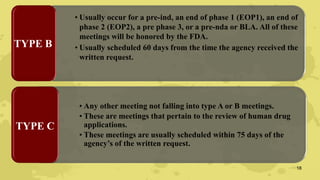 TYPE B

• Usually occur for a pre-ind, an end of phase 1 (EOP1), an end of phase 2 (EOP2), a pre phase 3, or a pre-nda or BLA. All of these meetings will be honored by the FDA.
• Usually scheduled 60 days from the time the agency received the written request.

TYPE C

• Any other meeting not falling into type A or B meetings.
• These are meetings that pertain to the review of human drug applications.
• These meetings are usually scheduled within 75 days of the agency's of the written request.

58